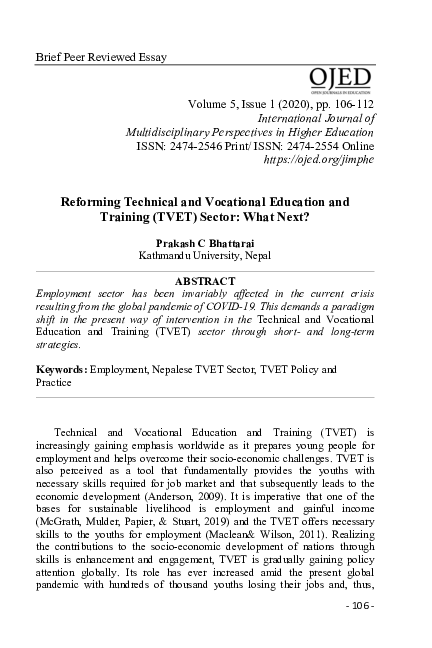 Brief Peer Reviewed Essay

OJED
OPEN JOURNALS IN EDUCATION

Volume 5, Issue 1 (2020), pp. 106-112
International Journal of
Multidisciplinary Perspectives in Higher Education
ISSN: 2474-2546 Print/ ISSN: 2474-2554 Online
https://ojed.org/jimphe

Reforming Technical and Vocational Education and Training (TVET) Sector: What Next?

Prakash C Bhattarai
Kathmandu University, Nepal

ABSTRACT
Employment sector has been invariably affected in the current crisis resulting from the global pandemic of COVID-19. This demands a paradigm shift in the present way of intervention in the Technical and Vocational Education and Training (TVET) sector through short- and long-term strategies.

Keywords: Employment, Nepalese TVET Sector, TVET Policy and Practice

Technical and Vocational Education and Training (TVET) is increasingly gaining emphasis worldwide as it prepares young people for employment and helps overcome their socio-economic challenges. TVET is also perceived as a tool that fundamentally provides the youths with necessary skills required for job market and that subsequently leads to the economic development (Anderson, 2009). It is imperative that one of the bases for sustainable livelihood is employment and gainful income (McGrath, Mulder, Papier, & Stuart, 2019) and the TVET offers necessary skills to the youths for employment (Maclean& Wilson, 2011). Realizing the contributions to the socio-economic development of nations through skills is enhancement and engagement, TVET is gradually gaining policy attention globally. Its role has ever increased amid the present global pandemic with hundreds of thousand youths losing their jobs and, thus,

- 106 -